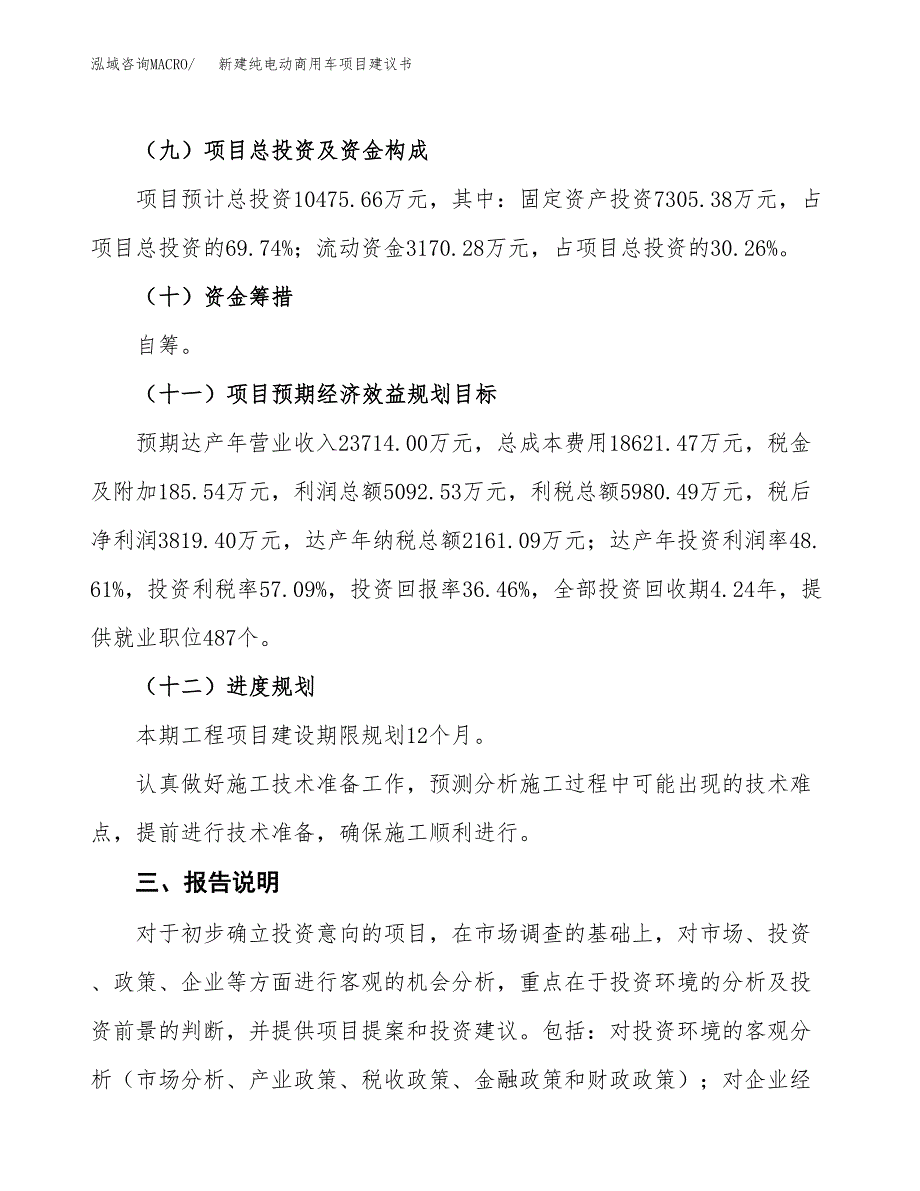 泓域咨询MACRO/　新建纯电动商用车项目建议书

（九）项目总投资及资金构成

项目预计总投资10475.66万元，其中：固定资产投资7305.38万元，占项目总投资的69.74%；流动资金3170.28万元，占项目总投资的30.26%。

（十）资金筹措

自筹。

（十一）项目预期经济效益规划目标

预期达产年营业收入23714.00万元，总成本费用18621.47万元，税金及附加185.54万元，利润总额5092.53万元，利税总额5980.49万元，税后净利润3819.40万元，达产年纳税总额2161.09万元；达产年投资利润率48.61%，投资利税率57.09%，投资回报率36.46%，全部投资回收期4.24年，提供就业职位487个。

（十二）进度规划

本期工程项目建设期限规划12个月。

认真做好施工技术准备工作，预测分析施工过程中可能出现的技术难点，提前进行技术准备，确保施工顺利进行。

三、报告说明

对于初步确立投资意向的项目，在市场调查的基础上，对市场、投资、政策、企业等方面进行客观的机会分析，重点在于投资环境的分析及投资前景的判断，并提供项目提案和投资建议。包括：对投资环境的客观分析（市场分析、产业政策、税收政策、金融政策和财政政策）；对企业经